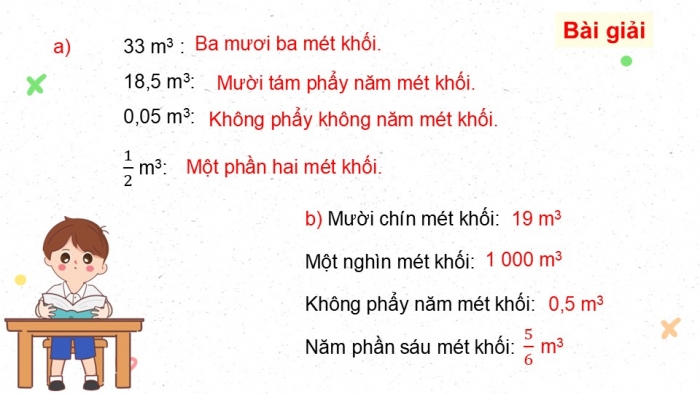 Bài giải

a) 33 $m^3$ : Ba mươi ba mét khối.

18,5 $m^3$: Mười tám phẩy năm mét khối.

0,05 $m^3$: Không phẩy không năm mét khối.

$\frac{1}{2}$ $m^3$: Một phần hai mét khối.

b) Mười chín mét khối: 19 $m^3$

Một nghìn mét khối: 1 000 $m^3$

Không phẩy năm mét khối: 0,5 $m^3$

Năm phần sáu mét khối: $\frac{5}{6}$ $m^3$